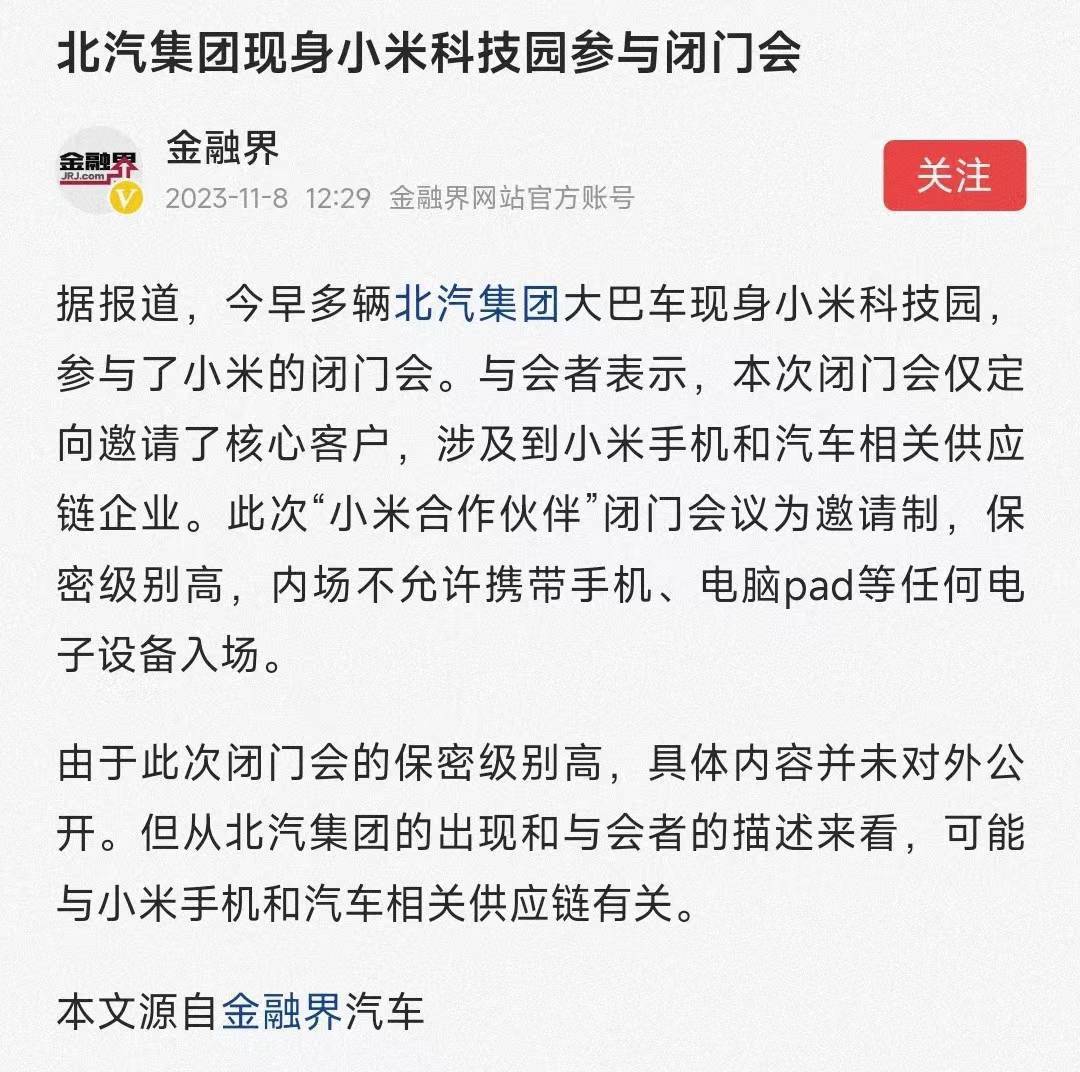 北汽集团现身小米科技园参与闭门会

金融界
JRJ.com
V
金融界
2023-11-8 12:29 金融界网站官方账号
关注

据报道，今早多辆北汽集团大巴车现身小米科技园，参与了小米的闭门会。与会者表示，本次闭门会仅定向邀请了核心客户，涉及到小米手机和汽车相关供应链企业。此次“小米合作伙伴”闭门会议为邀请制，保密级别高，内场不允许携带手机、电脑pad等任何电子设备入场。

由于此次闭门会的保密级别高，具体内容并未对外公开。但从北汽集团的出现和与会者的描述来看，可能与小米手机和汽车相关供应链有关。

本文源自金融界汽车